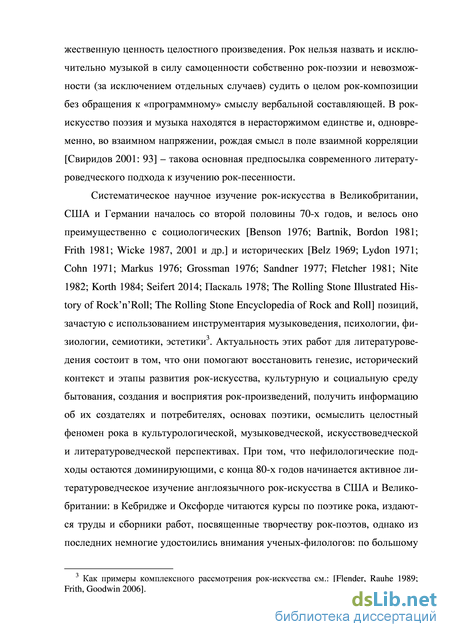 жественную ценность целостного произведения. Рок нельзя назвать и исключительно музыкой в силу самоценности собственно рок-поэзии и невозможности (за исключением отдельных случаев) судить о целом рок-композиции без обращения к «программному» смыслу вербальной составляющей. В рок-искусство поэзия и музыка находятся в нерасторжимом единстве и, одновременно, во взаимном напряжении, рождая смысл в поле взаимной корреляции [Свиридов 2001: 93] – такова основная предпосылка современного литературоведческого подхода к изучению рок-песенности.

Систематическое научное изучение рок-искусства в Великобритании, США и Германии началось со второй половины 70-х годов, и велось оно преимущественно с социологических [Benson 1976; Bartnik, Bordon 1981; Frith 1981; Wicke 1987, 2001 и др.] и исторических [Belz 1969; Lydon 1971; Cohn 1971; Markus 1976; Grossman 1976; Sandner 1977; Fletcher 1981; Nite 1982; Korth 1984; Seifert 2014; Паскаль 1978; The Rolling Stone Illustrated History of Rock'n'Roll; The Rolling Stone Encyclopedia of Rock and Roll] позиций, зачастую с использованием инструментария музыковедения, психологии, физиологии, семиотики, эстетики$^3$. Актуальность этих работ для литературоведения состоит в том, что они помогают восстановить генезис, исторический контекст и этапы развития рок-искусства, культурную и социальную среду бытования, создания и восприятия рок-произведений, получить информацию об их создателях и потребителях, основах поэтики, осмыслить целостный феномен рока в культурологической, музыковедческой, искусствоведческой и литературоведческой перспективах. При том, что нефилологические подходы остаются доминирующими, с конца 80-х годов начинается активное литературоведческое изучение англоязычного рок-искусства в США и Великобритании: в Кебридже и Оксфорде читаются курсы по поэтике рока, издаются труды и сборники работ, посвященные творчеству рок-поэтов, однако из последних немногие удостоились внимания ученых-филологов: по большому

$^3$ Как примеры комплексного рассмотрения рок-искусства см.: [Flender, Rauhe 1989; Frith, Goodwin 2006].

dsLib.net
библиотека диссертаций